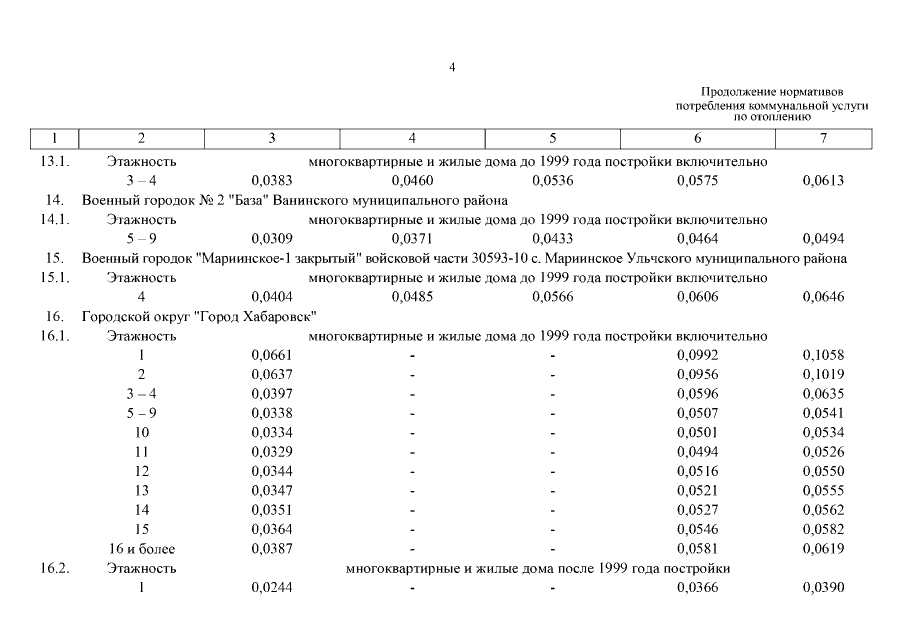 4

Продолжение нормативов потребления коммунальной услуги по отоплению

| 1 | 2 | 3 | 4 | 5 | 6 | 7 |
|---|---|---|---|---|---|---|
| 13.1. | Этажность | многоквартирные и жилые дома до 1999 года постройки включительно | | | | |
| | 3 – 4 | 0,0383 | 0,0460 | 0,0536 | 0,0575 | 0,0613 |
| 14. | Военный городок № 2 "База" Ванинского муниципального района | | | | | |
| 14.1. | Этажность | многоквартирные и жилые дома до 1999 года постройки включительно | | | | |
| | 5 – 9 | 0,0309 | 0,0371 | 0,0433 | 0,0464 | 0,0494 |
| 15. | Военный городок "Мариинское-1 закрытый" войсковой части 30593-10 с. Мариинское Ульчского муниципального района | | | | | |
| 15.1. | Этажность | многоквартирные и жилые дома до 1999 года постройки включительно | | | | |
| | 4 | 0,0404 | 0,0485 | 0,0566 | 0,0606 | 0,0646 |
| 16. | Городской округ "Город Хабаровск" | | | | | |
| 16.1. | Этажность | многоквартирные и жилые дома до 1999 года постройки включительно | | | | |
| | 1 | 0,0661 | - | - | 0,0992 | 0,1058 |
| | 2 | 0,0637 | - | - | 0,0956 | 0,1019 |
| | 3 – 4 | 0,0397 | - | - | 0,0596 | 0,0635 |
| | 5 – 9 | 0,0338 | - | - | 0,0507 | 0,0541 |
| | 10 | 0,0334 | - | - | 0,0501 | 0,0534 |
| | 11 | 0,0329 | - | - | 0,0494 | 0,0526 |
| | 12 | 0,0344 | - | - | 0,0516 | 0,0550 |
| | 13 | 0,0347 | - | - | 0,0521 | 0,0555 |
| | 14 | 0,0351 | - | - | 0,0527 | 0,0562 |
| | 15 | 0,0364 | - | - | 0,0546 | 0,0582 |
| | 16 и более | 0,0387 | - | - | 0,0581 | 0,0619 |
| 16.2. | Этажность | многоквартирные и жилые дома после 1999 года постройки | | | | |
| | 1 | 0,0244 | - | - | 0,0366 | 0,0390 |